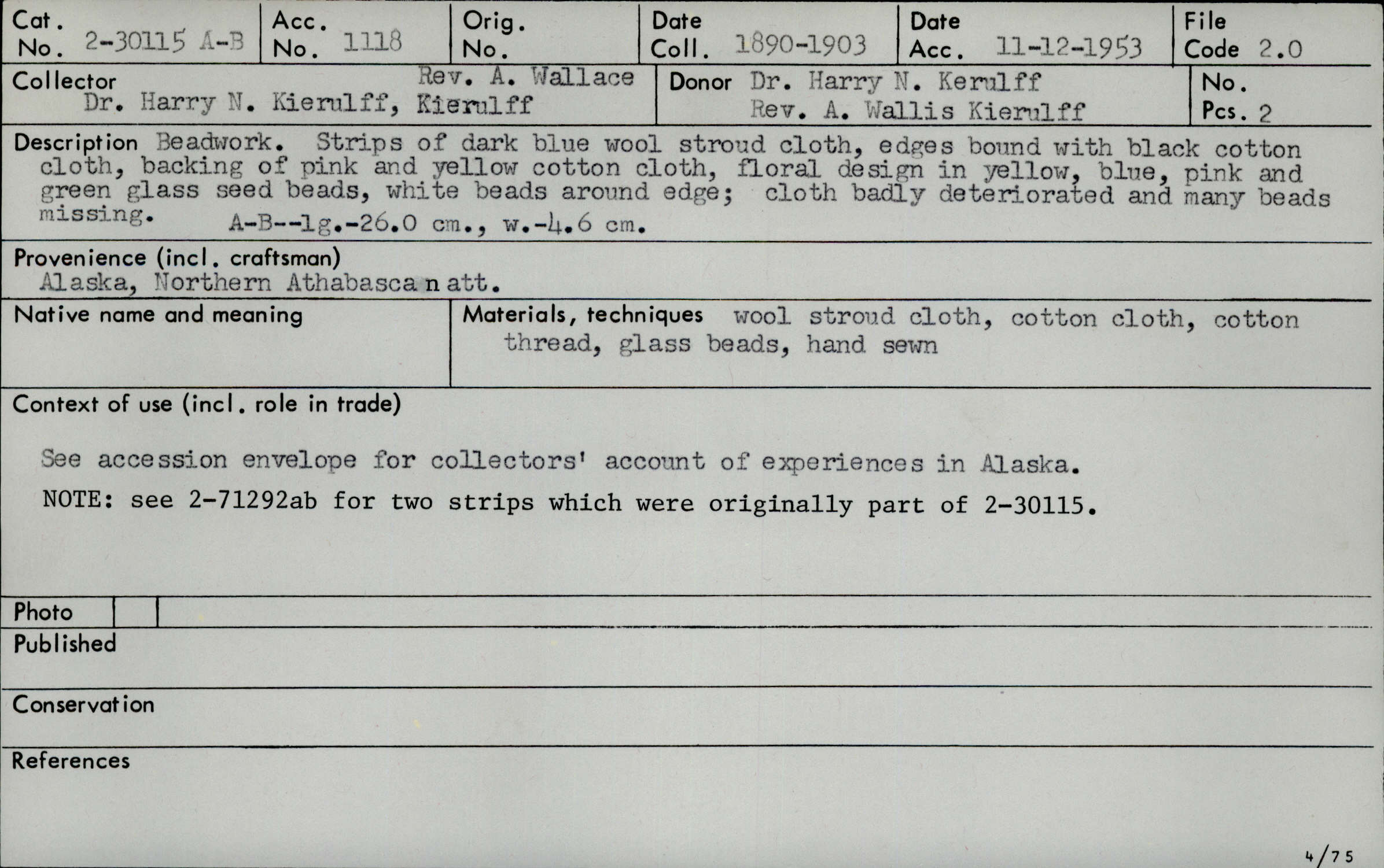 Cat. No. 2-30115 A-B
Acc. No. 1118
Orig. No.
Date Coll. 1890-1903
Date Acc. 11-12-1953
File Code 2.0

Collector Rev. A. Wallace
Dr. Harry N. Kierulff, Kierulff
Donor Dr. Harry N. Kerulff
Rev. A. Wallis Kierulff
No. Pcs. 2

Description Beadwork. Strips of dark blue wool stroud cloth, edges bound with black cotton cloth, backing of pink and yellow cotton cloth, floral design in yellow, blue, pink and green glass seed beads, white beads around edge; cloth badly deteriorated and many beads missing. A-B--lg.-26.0 cm., w.-4.6 cm.

Provenience (incl. craftsman)
Alaska, Northern Athabascan att.

Native name and meaning

Materials, techniques wool stroud cloth, cotton cloth, cotton thread, glass beads, hand sewn

Context of use (incl. role in trade)

See accession envelope for collectors' account of experiences in Alaska.

NOTE: see 2-71292ab for two strips which were originally part of 2-30115.

Photo

Published

Conservation

References

4/75